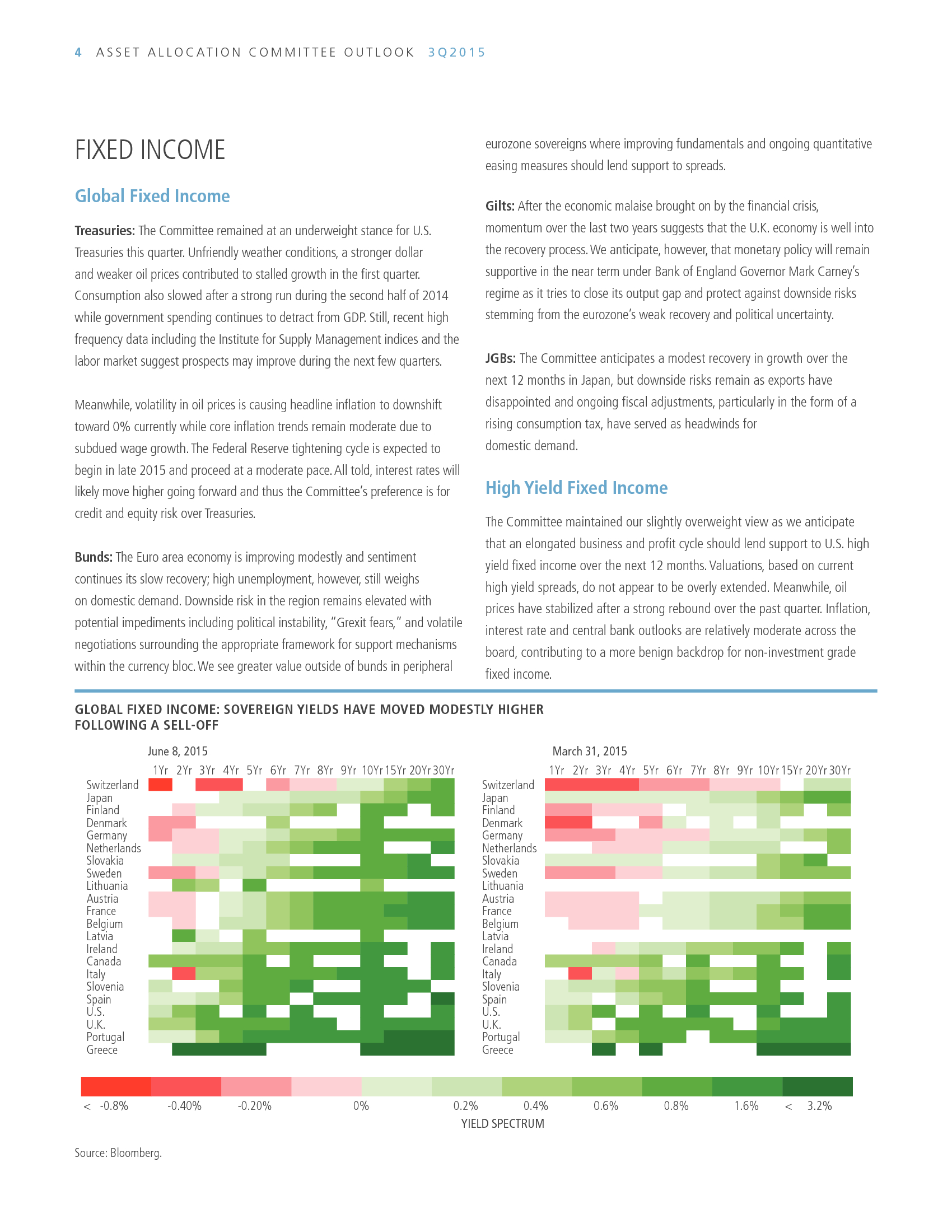 4 ASSET ALLOCATION COMMITTEE OUTLOOK 3Q2015

FIXED INCOME

Global Fixed Income

Treasuries: The Committee remained at an underweight stance for U.S. Treasuries this quarter. Unfriendly weather conditions, a stronger dollar and weaker oil prices contributed to stalled growth in the first quarter. Consumption also slowed after a strong run during the second half of 2014 while government spending continues to detract from GDP. Still, recent high frequency data including the Institute for Supply Management indices and the labor market suggest prospects may improve during the next few quarters.

Meanwhile, volatility in oil prices is causing headline inflation to downshift toward 0% currently while core inflation trends remain moderate due to subdued wage growth. The Federal Reserve tightening cycle is expected to begin in late 2015 and proceed at a moderate pace. All told, interest rates will likely move higher going forward and thus the Committee's preference is for credit and equity risk over Treasuries.

Bunds: The Euro area economy is improving modestly and sentiment continues its slow recovery; high unemployment, however, still weighs on domestic demand. Downside risk in the region remains elevated with potential impediments including political instability, "Grexit fears," and volatile negotiations surrounding the appropriate framework for support mechanisms within the currency bloc. We see greater value outside of bunds in peripheral eurozone sovereigns where improving fundamentals and ongoing quantitative easing measures should lend support to spreads.

Gilts: After the economic malaise brought on by the financial crisis, momentum over the last two years suggests that the U.K. economy is well into the recovery process. We anticipate, however, that monetary policy will remain supportive in the near term under Bank of England Governor Mark Carney's regime as it tries to close its output gap and protect against downside risks stemming from the eurozone's weak recovery and political uncertainty.

JGBs: The Committee anticipates a modest recovery in growth over the next 12 months in Japan, but downside risks remain as exports have disappointed and ongoing fiscal adjustments, particularly in the form of a rising consumption tax, have served as headwinds for domestic demand.

High Yield Fixed Income

The Committee maintained our slightly overweight view as we anticipate that an elongated business and profit cycle should lend support to U.S. high yield fixed income over the next 12 months. Valuations, based on current high yield spreads, do not appear to be overly extended. Meanwhile, oil prices have stabilized after a strong rebound over the past quarter. Inflation, interest rate and central bank outlooks are relatively moderate across the board, contributing to a more benign backdrop for non-investment grade fixed income.

GLOBAL FIXED INCOME: SOVEREIGN YIELDS HAVE MOVED MODESTLY HIGHER FOLLOWING A SELL-OFF

June 8, 2015

1Yr 2Yr 3Yr 4Yr 5Yr 6Yr 7Yr 8Yr 9Yr 10Yr 15Yr 20Yr 30Yr

Switzerland
Japan
Finland
Denmark
Germany
Netherlands
Slovakia
Sweden
Lithuania
Austria
France
Belgium
Latvia
Ireland
Canada
Italy
Slovenia
Spain
U.S.
U.K.
Portugal
Greece

March 31, 2015

1Yr 2Yr 3Yr 4Yr 5Yr 6Yr 7Yr 8Yr 9Yr 10Yr 15Yr 20Yr 30Yr

Switzerland
Japan
Finland
Denmark
Germany
Netherlands
Slovakia
Sweden
Lithuania
Austria
France
Belgium
Latvia
Ireland
Canada
Italy
Slovenia
Spain
U.S.
U.K.
Portugal
Greece

< -0.8% -0.40% -0.20% 0% 0.2% 0.4% 0.6% 0.8% 1.6% < 3.2%

YIELD SPECTRUM

Source: Bloomberg.